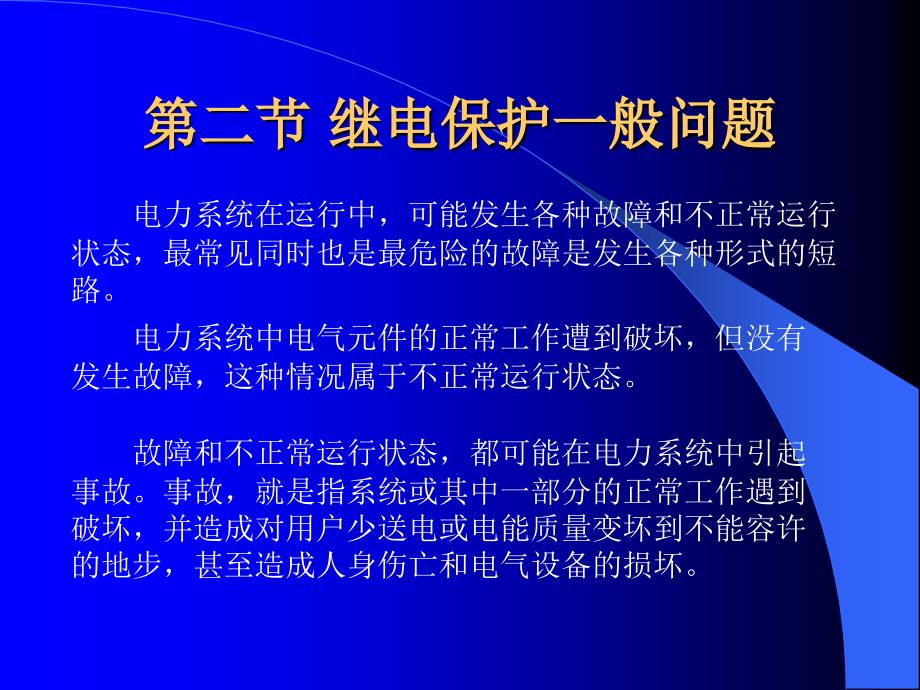 第二节 继电保护一般问题

电力系统在运行中，可能发生各种故障和不正常运行状态，最常见同时也是最危险的故障是发生各种形式的短路。

电力系统中电气元件的正常工作遭到破坏，但没有发生故障，这种情况属于不正常运行状态。

故障和不正常运行状态，都可能在电力系统中引起事故。事故，就是指系统或其中一部分的正常工作遇到破坏，并造成对用户少送电或电能质量变坏到不能容许的地步，甚至造成人身伤亡和电气设备的损坏。